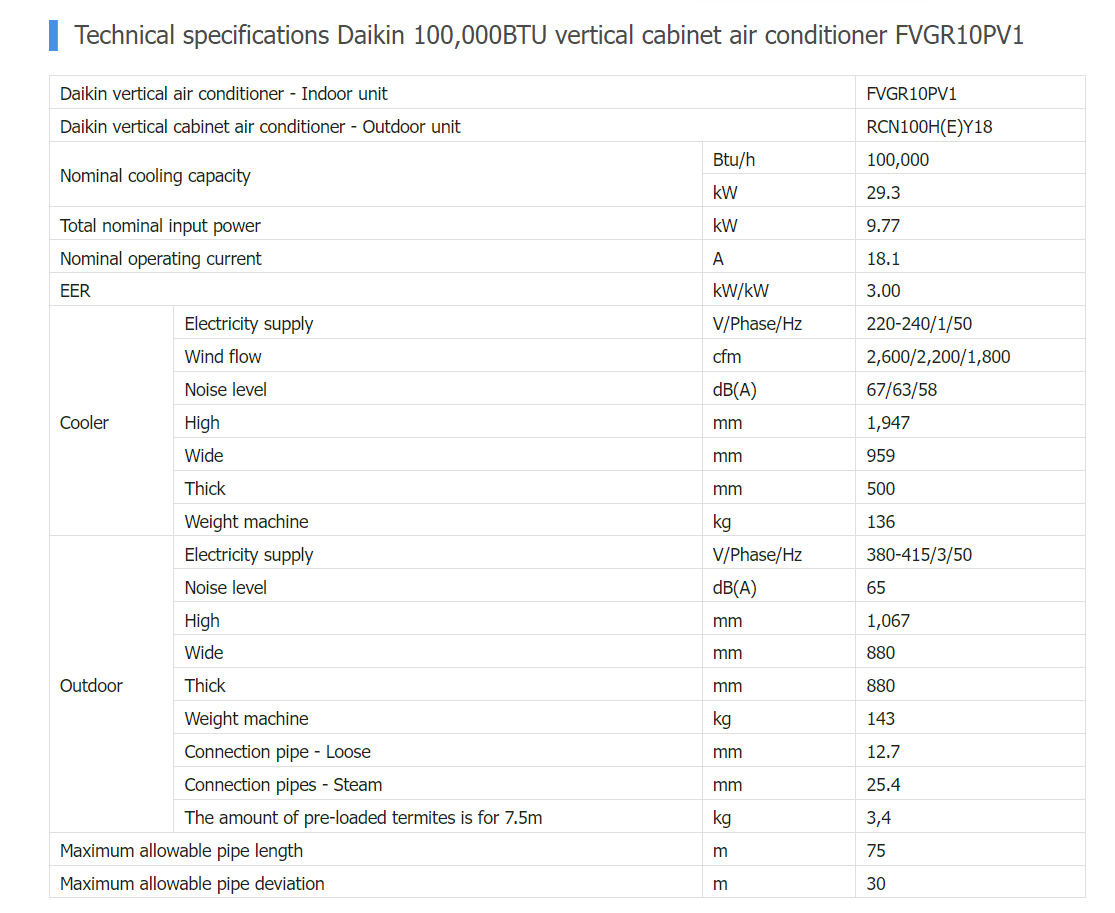 Technical specifications Daikin 100,000BTU vertical cabinet air conditioner FVGR10PV1

| | | | |
|---|---|---|---|
| Daikin vertical air conditioner - Indoor unit | | | FVGR10PV1 |
| Daikin vertical cabinet air conditioner - Outdoor unit | | | RCN100H(E)Y18 |
| Nominal cooling capacity | | Btu/h | 100,000 |
| | | kW | 29.3 |
| Total nominal input power | | kW | 9.77 |
| Nominal operating current | | A | 18.1 |
| EER | | kW/kW | 3.00 |
| Cooler | Electricity supply | V/Phase/Hz | 220-240/1/50 |
| | Wind flow | cfm | 2,600/2,200/1,800 |
| | Noise level | dB(A) | 67/63/58 |
| | High | mm | 1,947 |
| | Wide | mm | 959 |
| | Thick | mm | 500 |
| | Weight machine | kg | 136 |
| Outdoor | Electricity supply | V/Phase/Hz | 380-415/3/50 |
| | Noise level | dB(A) | 65 |
| | High | mm | 1,067 |
| | Wide | mm | 880 |
| | Thick | mm | 880 |
| | Weight machine | kg | 143 |
| | Connection pipe - Loose | mm | 12.7 |
| | Connection pipes - Steam | mm | 25.4 |
| | The amount of pre-loaded termites is for 7.5m | kg | 3,4 |
| Maximum allowable pipe length | | m | 75 |
| Maximum allowable pipe deviation | | m | 30 |